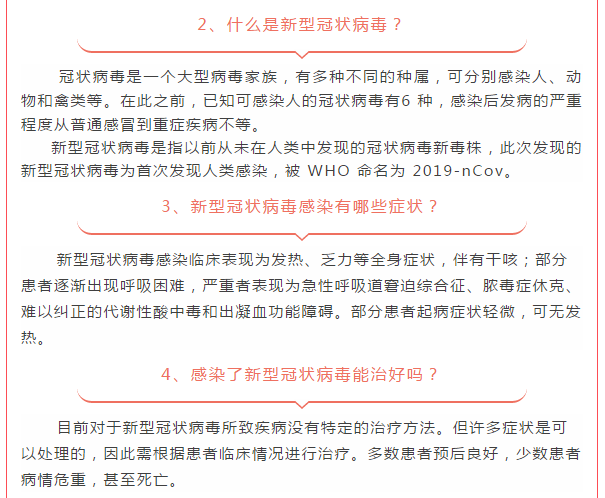 2、什么是新型冠状病毒？

冠状病毒是一个大型病毒家族，有多种不同的种属，可分别感染人、动物和禽类等。在此之前，已知可感染人的冠状病毒有6 种，感染后发病的严重程度从普通感冒到重症疾病不等。

新型冠状病毒是指以前从未在人类中发现的冠状病毒新毒株，此次发现的新型冠状病毒为首次发现人类感染，被 WHO 命名为 2019-nCov。

3、新型冠状病毒感染有哪些症状？

新型冠状病毒感染临床表现为发热、乏力等全身症状，伴有干咳；部分患者逐渐出现呼吸困难，严重者表现为急性呼吸道窘迫综合征、脓毒症休克、难以纠正的代谢性酸中毒和出凝血功能障碍。部分患者起病症状轻微，可无发热。

4、感染了新型冠状病毒能治好吗？

目前对于新型冠状病毒所致疾病没有特定的治疗方法。但许多症状是可以处理的，因此需根据患者临床情况进行治疗。多数患者预后良好，少数患者病情危重，甚至死亡。